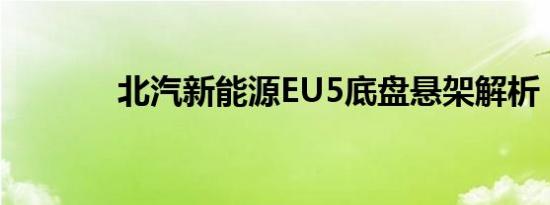 北汽新能源EU5底盘悬架解析